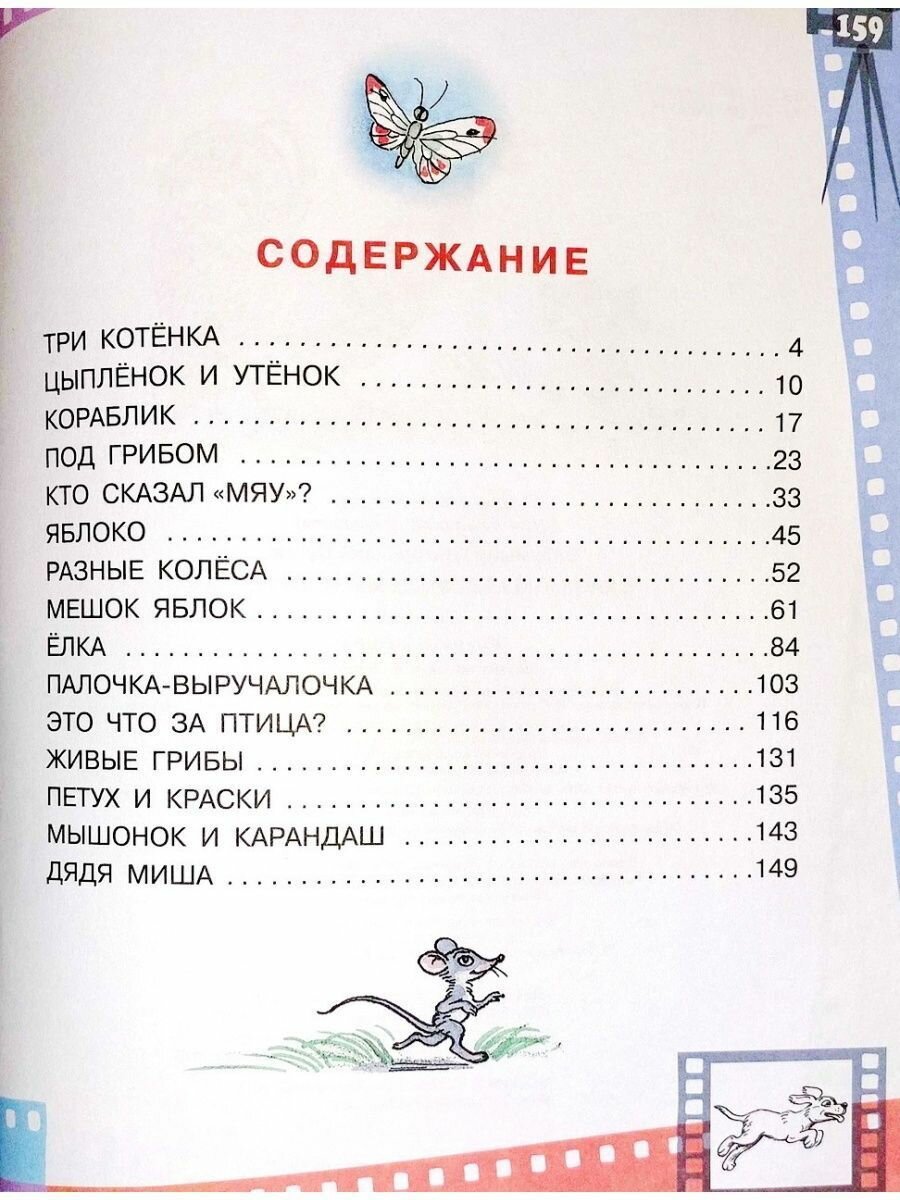 159

СОДЕРЖАНИЕ

ТРИ КОТЁНКА 4
ЦЫПЛЁНОК И УТЁНОК 10
КОРАБЛИК 17
ПОД ГРИБОМ 23
КТО СКАЗАЛ «МЯУ»? 33
ЯБЛОКО 45
РАЗНЫЕ КОЛЁСА 52
МЕШОК ЯБЛОК 61
ЁЛКА 84
ПАЛОЧКА-ВЫРУЧАЛОЧКА 103
ЭТО ЧТО ЗА ПТИЦА? 116
ЖИВЫЕ ГРИБЫ 131
ПЕТУХ И КРАСКИ 135
МЫШОНОК И КАРАНДАШ 143
ДЯДЯ МИША 149